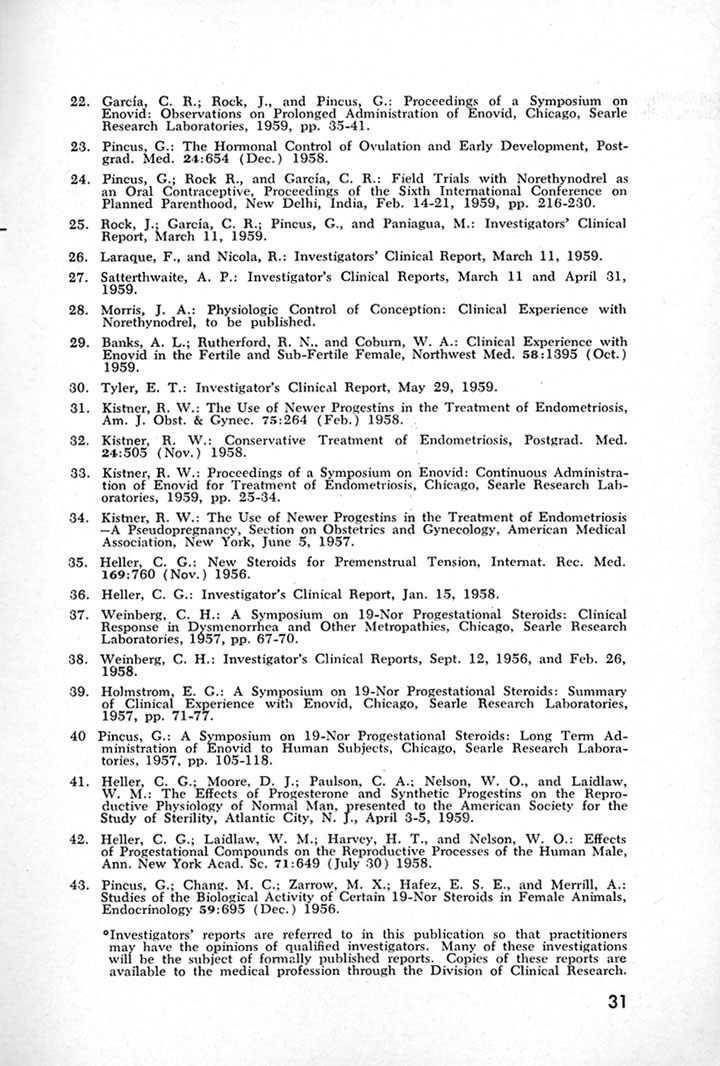 22. García, C. R.; Rock, J., and Pincus, G.: Proceedings of a Symposium on Enovid: Observations on Prolonged Administration of Enovid, Chicago, Searle Research Laboratories, 1959, pp. 35-41.

23. Pincus, G.: The Hormonal Control of Ovulation and Early Development, Postgrad. Med. 24:654 (Dec.) 1958.

24. Pincus, G.; Rock R., and García, C. R.: Field Trials with Norethynodrel as an Oral Contraceptive, Proceedings of the Sixth International Conference on Planned Parenthood, New Delhi, India, Feb. 14-21, 1959, pp. 216-230.

25. Rock, J.; García, C. R.; Pincus, G., and Paniagua, M.: Investigators' Clinical Report, March 11, 1959.

26. Laraque, F., and Nicola, R.: Investigators' Clinical Report, March 11, 1959.

27. Satterthwaite, A. P.: Investigator's Clinical Reports, March 11 and April 31, 1959.

28. Morris, J. A.: Physiologic Control of Conception: Clinical Experience with Norethynodrel, to be published.

29. Banks, A. L.; Rutherford, R. N., and Coburn, W. A.: Clinical Experience with Enovid in the Fertile and Sub-Fertile Female, Northwest Med. 58:1395 (Oct.) 1959.

30. Tyler, E. T.: Investigator's Clinical Report, May 29, 1959.

31. Kistner, R. W.: The Use of Newer Progestins in the Treatment of Endometriosis, Am. J. Obst. & Gynec. 75:264 (Feb.) 1958.

32. Kistner, R. W.: Conservative Treatment of Endometriosis, Postgrad. Med. 24:505 (Nov.) 1958.

33. Kistner, R. W.: Proceedings of a Symposium on Enovid: Continuous Administration of Enovid for Treatment of Endometriosis, Chicago, Searle Research Laboratories, 1959, pp. 25-34.

34. Kistner, R. W.: The Use of Newer Progestins in the Treatment of Endometriosis —A Pseudopregnancy, Section on Obstetrics and Gynecology, American Medical Association, New York, June 5, 1957.

35. Heller, C. G.: New Steroids for Premenstrual Tension, Internat. Rec. Med. 169:760 (Nov.) 1956.

36. Heller, C. G.: Investigator's Clinical Report, Jan. 15, 1958.

37. Weinberg, C. H.: A Symposium on 19-Nor Progestational Steroids: Clinical Response in Dysmenorrhea and Other Metropathies, Chicago, Searle Research Laboratories, 1957, pp. 67-70.

38. Weinberg, C. H.: Investigator's Clinical Reports, Sept. 12, 1956, and Feb. 26, 1958.

39. Holmstrom, E. G.: A Symposium on 19-Nor Progestational Steroids: Summary of Clinical Experience with Enovid, Chicago, Searle Research Laboratories, 1957, pp. 71-77.

40 Pincus, G.: A Symposium on 19-Nor Progestational Steroids: Long Term Administration of Enovid to Human Subjects, Chicago, Searle Research Laboratories, 1957, pp. 105-118.

41. Heller, C. G.; Moore, D. J.; Paulson, C. A.; Nelson, W. O., and Laidlaw, W. M.: The Effects of Progesterone and Synthetic Progestins on the Reproductive Physiology of Normal Man, presented to the American Society for the Study of Sterility, Atlantic City, N. J., April 3-5, 1959.

42. Heller, C. G.; Laidlaw, W. M.; Harvey, H. T., and Nelson, W. O.: Effects of Progestational Compounds on the Reproductive Processes of the Human Male, Ann. New York Acad. Sc. 71:649 (July 30) 1958.

43. Pincus, G.; Chang, M. C.; Zarrow, M. X.; Hafez, E. S. E., and Merrill, A.: Studies of the Biological Activity of Certain 19-Nor Steroids in Female Animals, Endocrinology 59:695 (Dec.) 1956.

*Investigators' reports are referred to in this publication so that practitioners may have the opinions of qualified investigators. Many of these investigations will be the subject of formally published reports. Copies of these reports are available to the medical profession through the Division of Clinical Research.

31